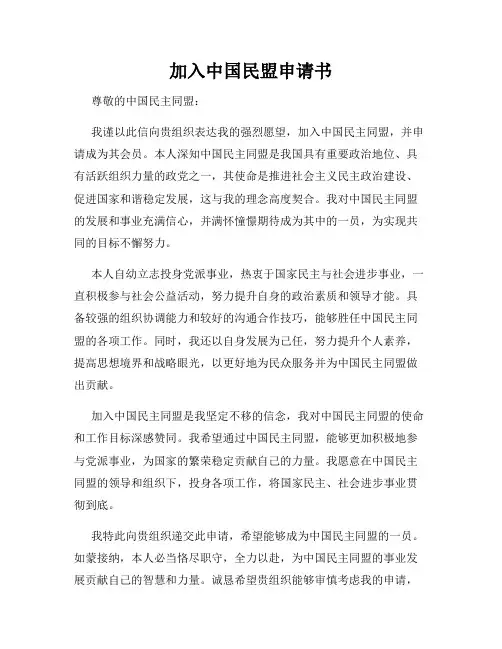 加入中国民盟申请书

尊敬的中国民主同盟：

我谨以此信向贵组织表达我的强烈愿望，加入中国民主同盟，并申请成为其会员。本人深知中国民主同盟是我国具有重要政治地位、具有活跃组织力量的政党之一，其使命是推进社会主义民主政治建设、促进国家和谐稳定发展，这与我的理念高度契合。我对中国民主同盟的发展和事业充满信心，并满怀憧憬期待成为其中的一员，为实现共同的目标不懈努力。

本人自幼立志投身党派事业，热衷于国家民主与社会进步事业，一直积极参与社会公益活动，努力提升自身的政治素质和领导才能。具备较强的组织协调能力和较好的沟通合作技巧，能够胜任中国民主同盟的各项工作。同时，我还以自身发展为己任，努力提升个人素养，提高思想境界和战略眼光，以更好地为民众服务并为中国民主同盟做出贡献。

加入中国民主同盟是我坚定不移的信念，我对中国民主同盟的使命和工作目标深感赞同。我希望通过中国民主同盟，能够更加积极地参与党派事业，为国家的繁荣稳定贡献自己的力量。我愿意在中国民主同盟的领导和组织下，投身各项工作，将国家民主、社会进步事业贯彻到底。

我特此向贵组织递交此申请，希望能够成为中国民主同盟的一员。如蒙接纳，本人必当恪尽职守，全力以赴，为中国民主同盟的事业发展贡献自己的智慧和力量。诚恳希望贵组织能够审慎考虑我的申请，